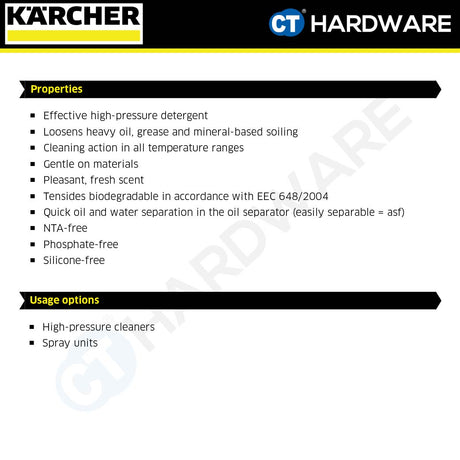 KÄRCHER

CT HARDWARE

Properties

- Effective high-pressure detergent
- Loosens heavy oil, grease and mineral-based soiling
- Cleaning action in all temperature ranges
- Gentle on materials
- Pleasant, fresh scent
- Tensides biodegradable in accordance with EEC 648/2004
- Quick oil and water separation in the oil separator (easily separable = asf)
- NTA-free
- Phosphate-free
- Silicone-free

Usage options

- High-pressure cleaners
- Spray units

CT HARDWARE